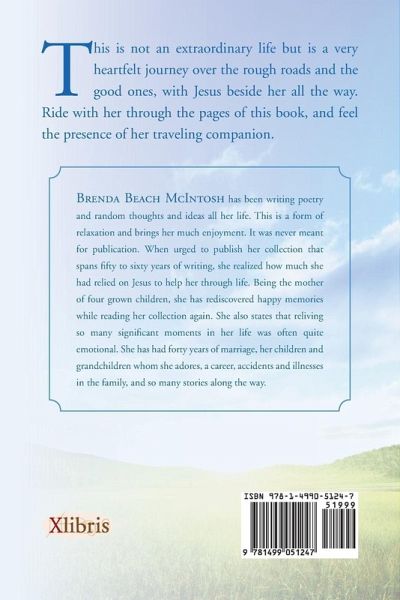 This is not an extraordinary life but is a very heartfelt journey over the rough roads and the good ones, with Jesus beside her all the way. Ride with her through the pages of this book, and feel the presence of her traveling companion.

Brenda Beach McIntosh has been writing poetry and random thoughts and ideas all her life. This is a form of relaxation and brings her much enjoyment. It was never meant for publication. When urged to publish her collection that spans fifty to sixty years of writing, she realized how much she had relied on Jesus to help her through life. Being the mother of four grown children, she has rediscovered happy memories while reading her collection again. She also states that reliving so many significant moments in her life was often quite emotional. She has had forty years of marriage, her children and grandchildren whom she adores, a career, accidents and illnesses in the family, and so many stories along the way.

Xlibris

ISBN 978-1-4990-5124-7
51999
9 781499 051247